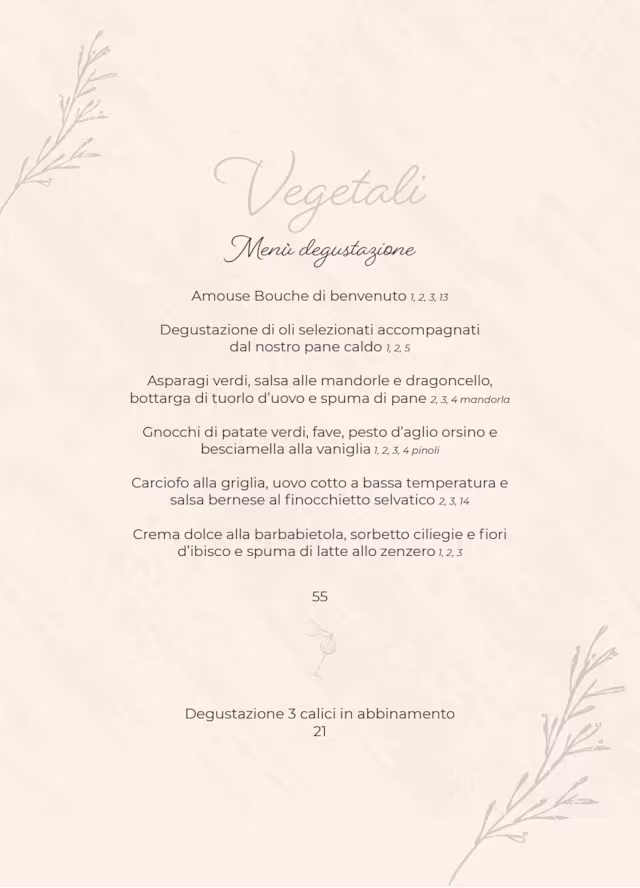 Vegetali

Menù degustazione

Amouse Bouche di benvenuto 1, 2, 3, 13

Degustazione di oli selezionati accompagnati dal nostro pane caldo 1, 2, 5

Asparagi verdi, salsa alle mandorle e dragoncello, bottarga di tuorlo d'uovo e spuma di pane 2, 3, 4 mandorla

Gnocchi di patate verdi, fave, pesto d'aglio orsino e besciamella alla vaniglia 1, 2, 3, 4 pinoli

Carciofo alla griglia, uovo cotto a bassa temperatura e salsa bernese al finocchietto selvatico 2, 3, 14

Crema dolce alla barbabietola, sorbetto ciliegie e fiori d'ibisco e spuma di latte allo zenzero 1, 2, 3

55

Degustazione 3 calici in abbinamento
21